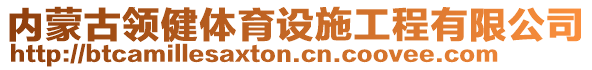 内蒙古领健体育设施工程有限公司
http://btcamillesaxton.cn.coovee.com